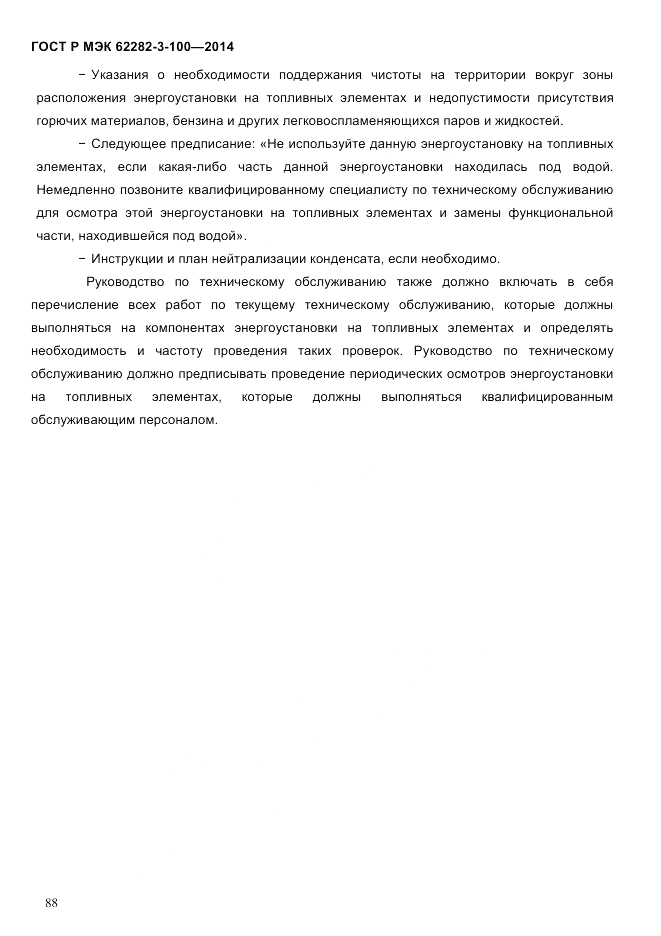 ГОСТ Р МЭК 62282-3-100—2014

− Указания о необходимости поддержания чистоты на территории вокруг зоны расположения энергоустановки на топливных элементах и недопустимости присутствия горючих материалов, бензина и других легковоспламеняющихся паров и жидкостей.

− Следующее предписание: «Не используйте данную энергоустановку на топливных элементах, если какая-либо часть данной энергоустановки находилась под водой. Немедленно позвоните квалифицированному специалисту по техническому обслуживанию для осмотра этой энергоустановки на топливных элементах и замены функциональной части, находившейся под водой».

− Инструкции и план нейтрализации конденсата, если необходимо.

Руководство по техническому обслуживанию также должно включать в себя перечисление всех работ по текущему техническому обслуживанию, которые должны выполняться на компонентах энергоустановки на топливных элементах и определять необходимость и частоту проведения таких проверок. Руководство по техническому обслуживанию должно предписывать проведение периодических осмотров энергоустановки на топливных элементах, которые должны выполняться квалифицированным обслуживающим персоналом.

88